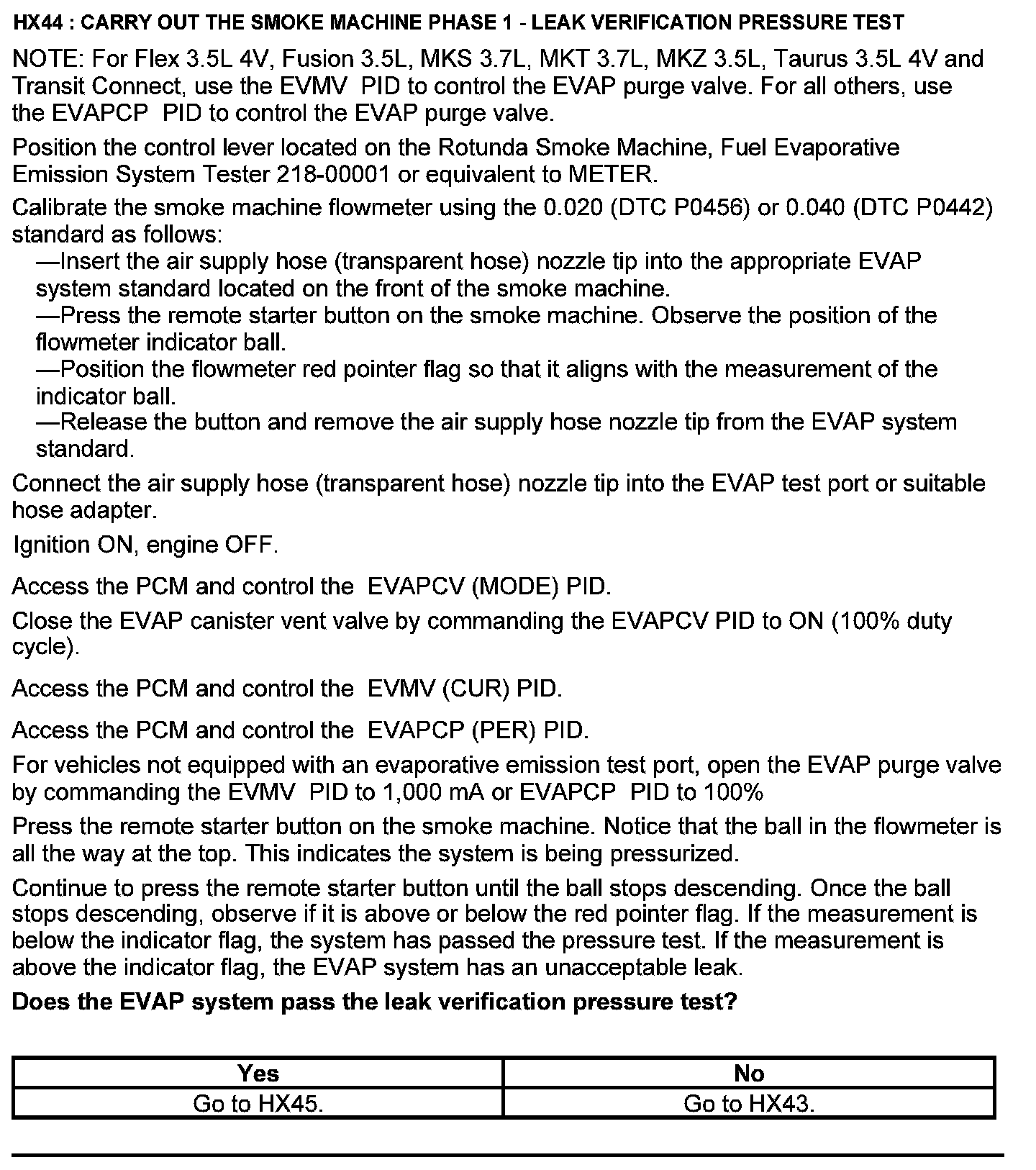 HX44 : CARRY OUT THE SMOKE MACHINE PHASE 1 - LEAK VERIFICATION PRESSURE TEST

NOTE: For Flex 3.5L 4V, Fusion 3.5L, MKS 3.7L, MKT 3.7L, MKZ 3.5L, Taurus 3.5L 4V and Transit Connect, use the EVMV PID to control the EVAP purge valve. For all others, use the EVAPCP PID to control the EVAP purge valve.

Position the control lever located on the Rotunda Smoke Machine, Fuel Evaporative Emission System Tester 218-00001 or equivalent to METER.

Calibrate the smoke machine flowmeter using the 0.020 (DTC P0456) or 0.040 (DTC P0442) standard as follows:
—Insert the air supply hose (transparent hose) nozzle tip into the appropriate EVAP system standard located on the front of the smoke machine.
—Press the remote starter button on the smoke machine. Observe the position of the flowmeter indicator ball.
—Position the flowmeter red pointer flag so that it aligns with the measurement of the indicator ball.
—Release the button and remove the air supply hose nozzle tip from the EVAP system standard.

Connect the air supply hose (transparent hose) nozzle tip into the EVAP test port or suitable hose adapter.

Ignition ON, engine OFF.

Access the PCM and control the EVAPCV (MODE) PID.

Close the EVAP canister vent valve by commanding the EVAPCV PID to ON (100% duty cycle).

Access the PCM and control the EVMV (CUR) PID.

Access the PCM and control the EVAPCP (PER) PID.

For vehicles not equipped with an evaporative emission test port, open the EVAP purge valve by commanding the EVMV PID to 1,000 mA or EVAPCP PID to 100%

Press the remote starter button on the smoke machine. Notice that the ball in the flowmeter is all the way at the top. This indicates the system is being pressurized.

Continue to press the remote starter button until the ball stops descending. Once the ball stops descending, observe if it is above or below the red pointer flag. If the measurement is below the indicator flag, the system has passed the pressure test. If the measurement is above the indicator flag, the EVAP system has an unacceptable leak.

Does the EVAP system pass the leak verification pressure test?

| Yes | No |
|---|---|
| Go to HX45. | Go to HX43. |